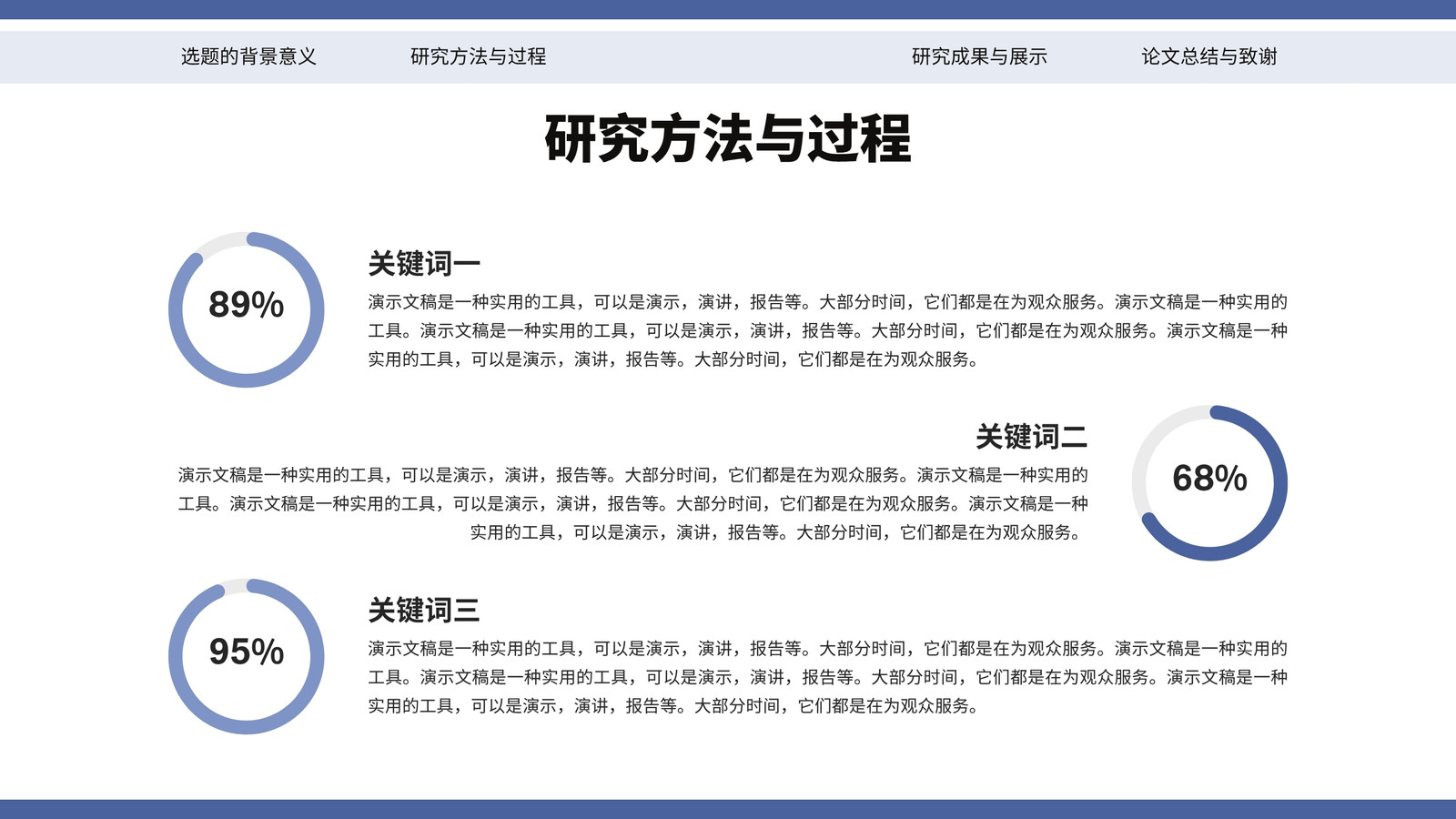 选题的背景意义 研究方法与过程 研究成果与展示 论文总结与致谢

研究方法与过程

89%

关键词一

演示文稿是一种实用的工具，可以是演示，演讲，报告等。大部分时间，它们都是在为观众服务。演示文稿是一种实用的工具。演示文稿是一种实用的工具，可以是演示，演讲，报告等。大部分时间，它们都是在为观众服务。演示文稿是一种实用的工具，可以是演示，演讲，报告等。大部分时间，它们都是在为观众服务。

关键词二

演示文稿是一种实用的工具，可以是演示，演讲，报告等。大部分时间，它们都是在为观众服务。演示文稿是一种实用的工具。演示文稿是一种实用的工具，可以是演示，演讲，报告等。大部分时间，它们都是在为观众服务。演示文稿是一种实用的工具，可以是演示，演讲，报告等。大部分时间，它们都是在为观众服务。

68%

95%

关键词三

演示文稿是一种实用的工具，可以是演示，演讲，报告等。大部分时间，它们都是在为观众服务。演示文稿是一种实用的工具。演示文稿是一种实用的工具，可以是演示，演讲，报告等。大部分时间，它们都是在为观众服务。演示文稿是一种实用的工具，可以是演示，演讲，报告等。大部分时间，它们都是在为观众服务。